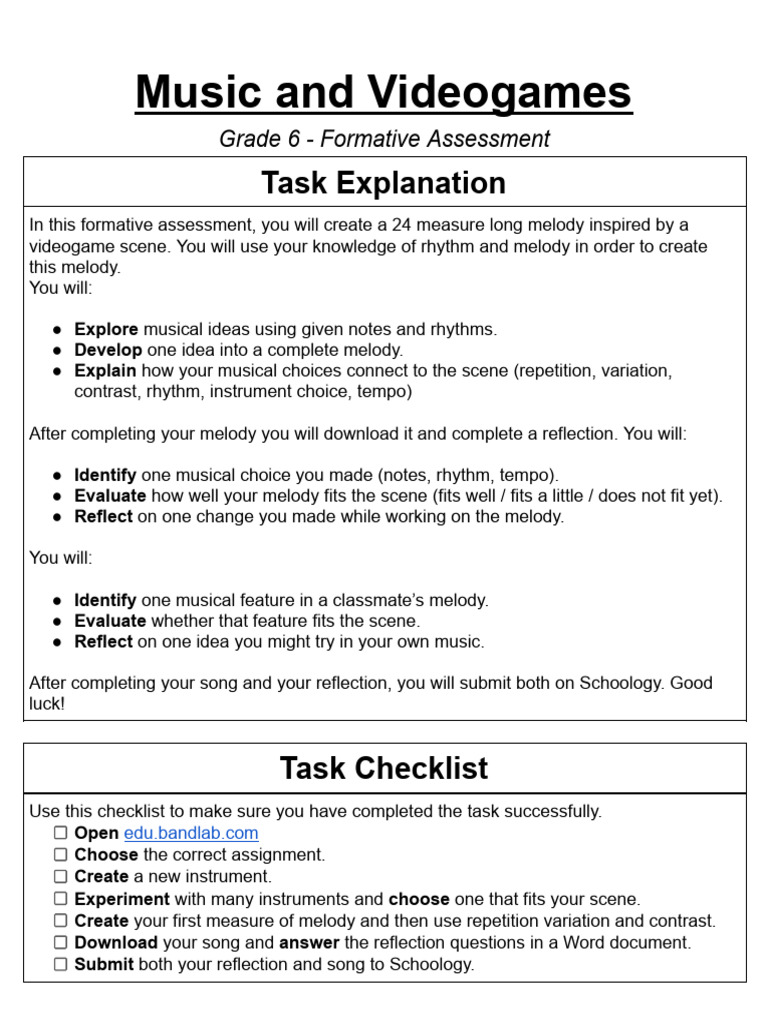 Music and Videogames

Grade 6 - Formative Assessment

Task Explanation

In this formative assessment, you will create a 24 measure long melody inspired by a videogame scene. You will use your knowledge of rhythm and melody in order to create this melody.
You will:

• Explore musical ideas using given notes and rhythms.
• Develop one idea into a complete melody.
• Explain how your musical choices connect to the scene (repetition, variation, contrast, rhythm, instrument choice, tempo)

After completing your melody you will download it and complete a reflection. You will:

• Identify one musical choice you made (notes, rhythm, tempo).
• Evaluate how well your melody fits the scene (fits well / fits a little / does not fit yet).
• Reflect on one change you made while working on the melody.

You will:

• Identify one musical feature in a classmate's melody.
• Evaluate whether that feature fits the scene.
• Reflect on one idea you might try in your own music.

After completing your song and your reflection, you will submit both on Schoology. Good luck!

Task Checklist

Use this checklist to make sure you have completed the task successfully.
☐ Open edu.bandlab.com
☐ Choose the correct assignment.
☐ Create a new instrument.
☐ Experiment with many instruments and choose one that fits your scene.
☐ Create your first measure of melody and then use repetition variation and contrast.
☐ Download your song and answer the reflection questions in a Word document.
☐ Submit both your reflection and song to Schoology.